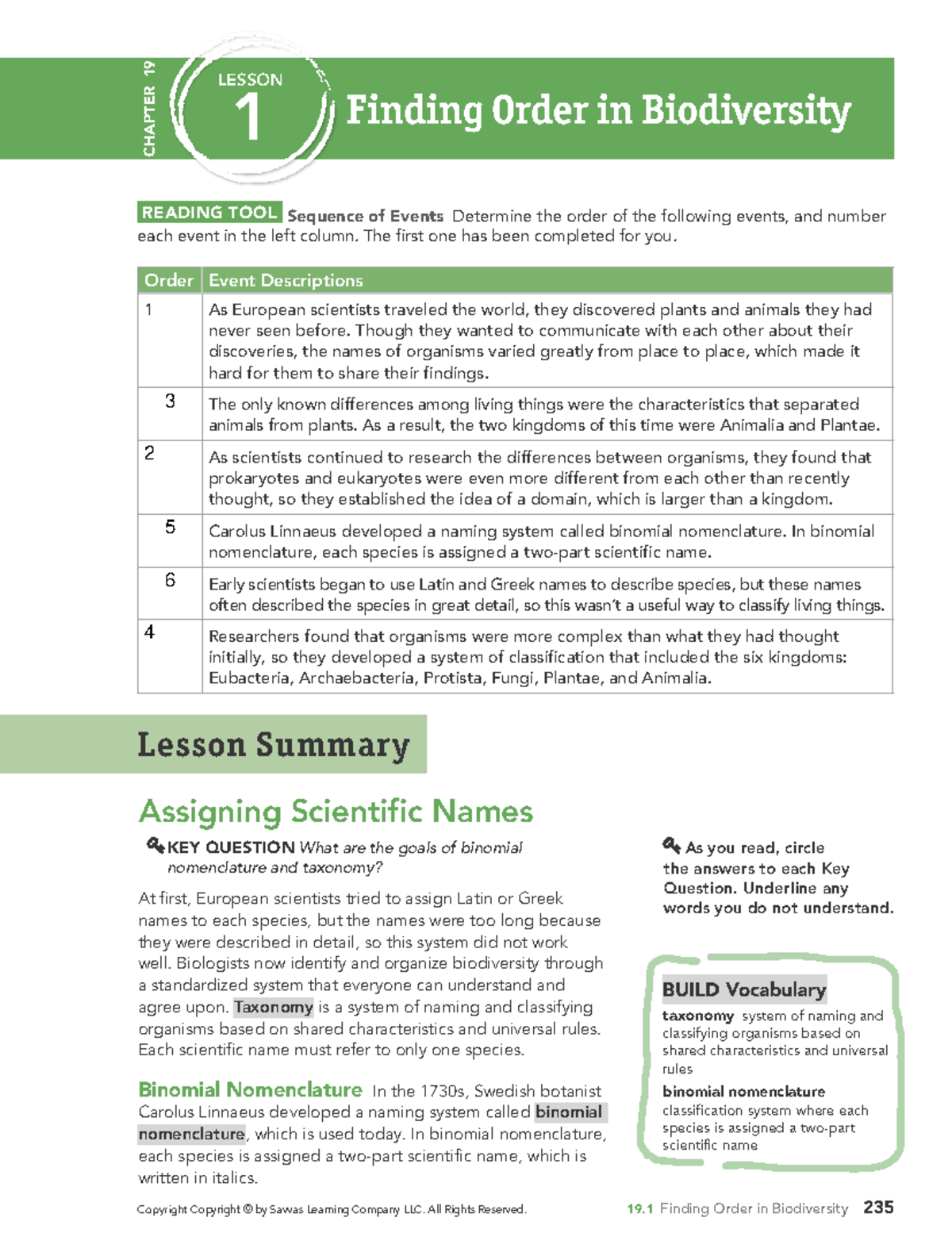 CHAPTER 19

LESSON 1

Finding Order in Biodiversity

READING TOOL Sequence of Events Determine the order of the following events, and number each event in the left column. The first one has been completed for you.

| Order | Event Descriptions |
|---|---|
| 1 | As European scientists traveled the world, they discovered plants and animals they had never seen before. Though they wanted to communicate with each other about their discoveries, the names of organisms varied greatly from place to place, which made it hard for them to share their findings. |
| 3 | The only known differences among living things were the characteristics that separated animals from plants. As a result, the two kingdoms of this time were Animalia and Plantae. |
| 2 | As scientists continued to research the differences between organisms, they found that prokaryotes and eukaryotes were even more different from each other than recently thought, so they established the idea of a domain, which is larger than a kingdom. |
| 5 | Carolus Linnaeus developed a naming system called binomial nomenclature. In binomial nomenclature, each species is assigned a two-part scientific name. |
| 6 | Early scientists began to use Latin and Greek names to describe species, but these names often described the species in great detail, so this wasn't a useful way to classify living things. |
| 4 | Researchers found that organisms were more complex than what they had thought initially, so they developed a system of classification that included the six kingdoms: Eubacteria, Archaebacteria, Protista, Fungi, Plantae, and Animalia. |

Lesson Summary

Assigning Scientific Names

KEY QUESTION What are the goals of binomial nomenclature and taxonomy?

At first, European scientists tried to assign Latin or Greek names to each species, but the names were too long because they were described in detail, so this system did not work well. Biologists now identify and organize biodiversity through a standardized system that everyone can understand and agree upon. Taxonomy is a system of naming and classifying organisms based on shared characteristics and universal rules. Each scientific name must refer to only one species.

Binomial Nomenclature In the 1730s, Swedish botanist Carolus Linnaeus developed a naming system called binomial nomenclature, which is used today. In binomial nomenclature, each species is assigned a two-part scientific name, which is written in italics.

As you read, circle the answers to each Key Question. Underline any words you do not understand.

BUILD Vocabulary

taxonomy system of naming and classifying organisms based on shared characteristics and universal rules

binomial nomenclature classification system where each species is assigned a two-part scientific name

Copyright Copyright © by Savvas Learning Company LLC. All Rights Reserved.

19.1 Finding Order in Biodiversity 235